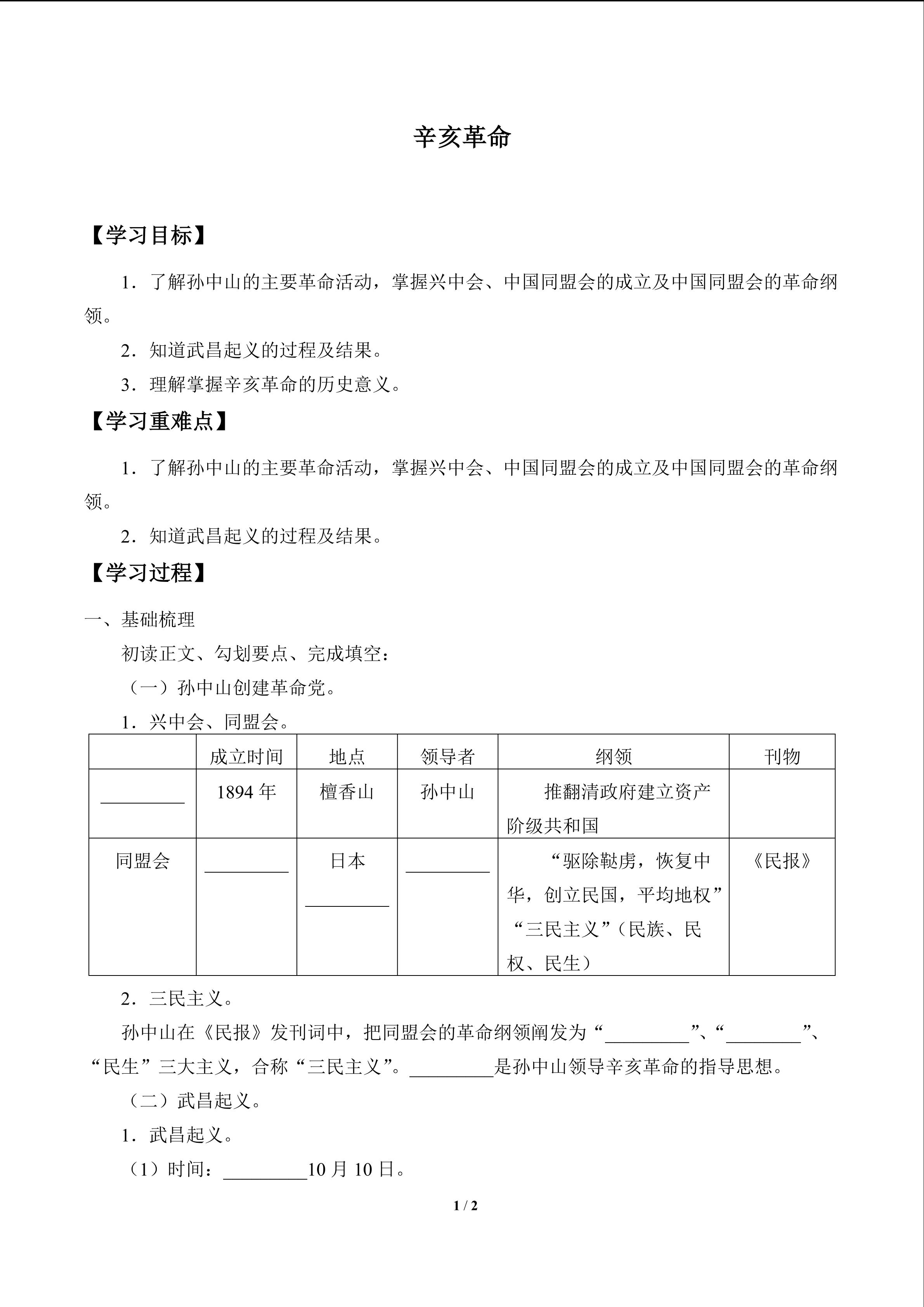 辛亥革命

【学习目标】

1．了解孙中山的主要革命活动，掌握兴中会、中国同盟会的成立及中国同盟会的革命纲领。

2．知道武昌起义的过程及结果。

3．理解掌握辛亥革命的历史意义。

【学习重难点】

1．了解孙中山的主要革命活动，掌握兴中会、中国同盟会的成立及中国同盟会的革命纲领。

2．知道武昌起义的过程及结果。

【学习过程】

一、基础梳理

初读正文、勾划要点、完成填空：

（一）孙中山创建革命党。

1．兴中会、同盟会。

| | 成立时间 | 地点 | 领导者 | 纲领 | 刊物 |
|---|---|---|---|---|---|
| ____ | 1894年 | 檀香山 | 孙中山 | 推翻清政府建立资产阶级共和国 | |
| 同盟会 | ____ | 日本____ | ____ | “驱除鞑虏，恢复中华，创立民国，平均地权”“三民主义”（民族、民权、民生） | 《民报》 |

2．三民主义。

孙中山在《民报》发刊词中，把同盟会的革命纲领阐发为“____”、“____”、“民生”三大主义，合称“三民主义”。____是孙中山领导辛亥革命的指导思想。

（二）武昌起义。

1．武昌起义。

（1）时间：____10月10日。

1 / 2